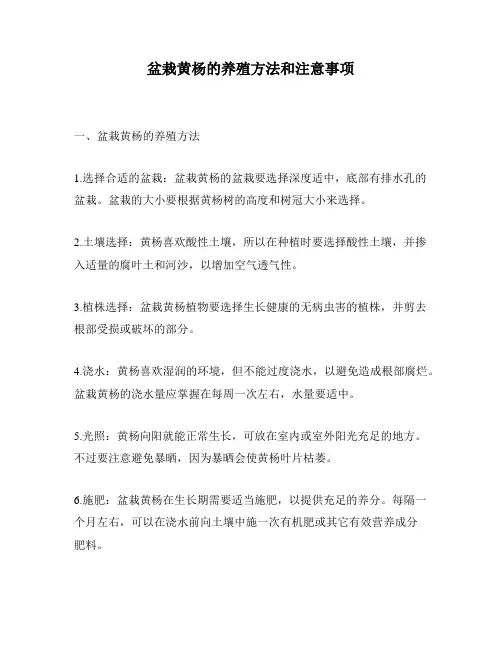 盆栽黄杨的养殖方法和注意事项

一、盆栽黄杨的养殖方法

1.选择合适的盆栽：盆栽黄杨的盆栽要选择深度适中，底部有排水孔的盆栽。盆栽的大小要根据黄杨树的高度和树冠大小来选择。

2.土壤选择：黄杨喜欢酸性土壤，所以在种植时要选择酸性土壤，并掺入适量的腐叶土和河沙，以增加空气透气性。

3.植株选择：盆栽黄杨植物要选择生长健康的无病虫害的植株，并剪去根部受损或破坏的部分。

4.浇水：黄杨喜欢湿润的环境，但不能过度浇水，以避免造成根部腐烂。盆栽黄杨的浇水量应掌握在每周一次左右，水量要适中。

5.光照：黄杨向阳就能正常生长，可放在室内或室外阳光充足的地方。不过要注意避免暴晒，因为暴晒会使黄杨叶片枯萎。

6.施肥：盆栽黄杨在生长期需要适当施肥，以提供充足的养分。每隔一个月左右，可以在浇水前向土壤中施一次有机肥或其它有效营养成分肥料。